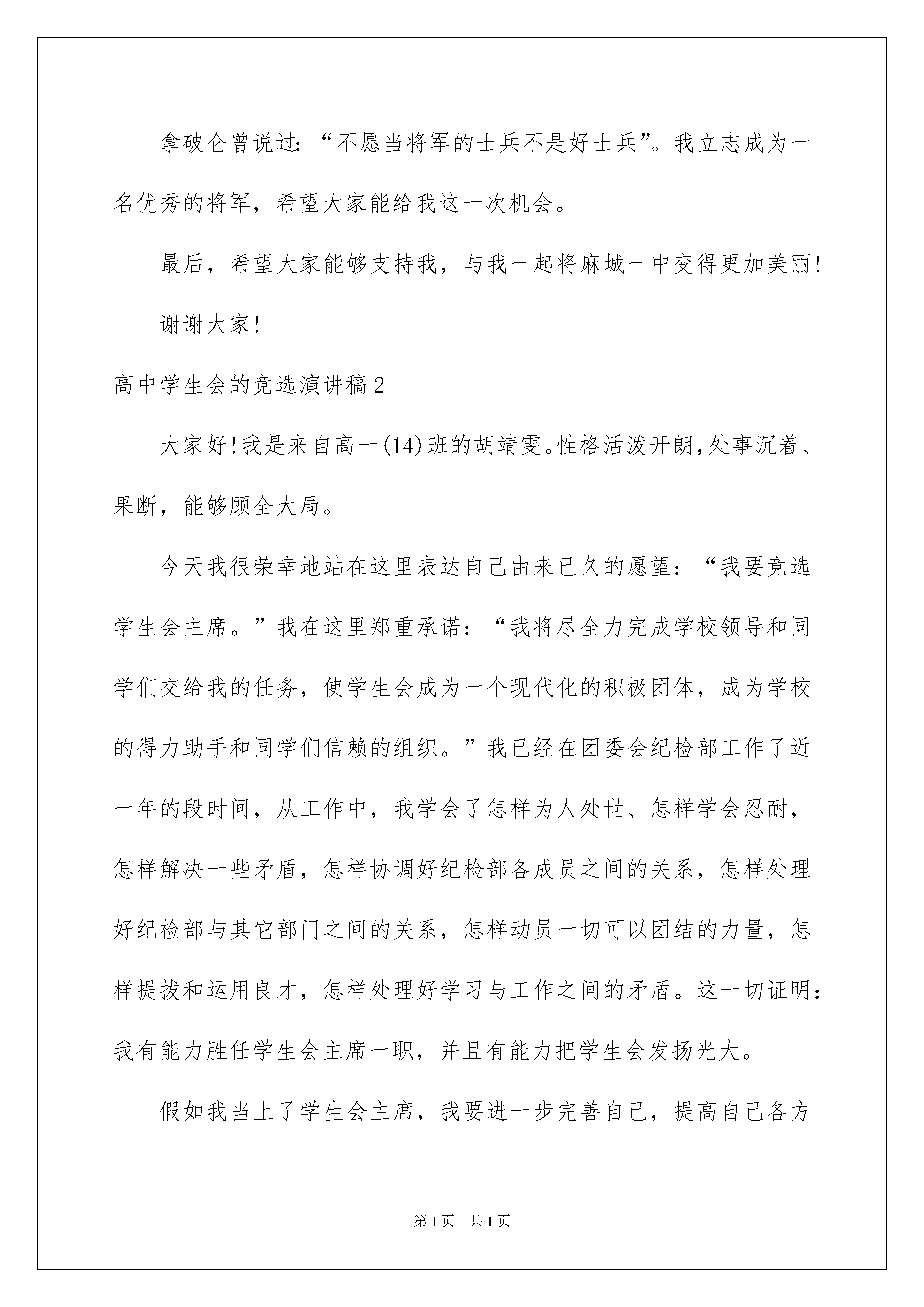 拿破仑曾说过：“不愿当将军的士兵不是好士兵”。我立志成为一名优秀的将军，希望大家能给我这一次机会。

最后，希望大家能够支持我，与我一起将麻城一中变得更加美丽！

谢谢大家！

高中学生会的竞选演讲稿2

大家好！我是来自高一(14)班的胡靖雯。性格活泼开朗，处事沉着、果断，能够顾全大局。

今天我很荣幸地站在这里表达自己由来已久的愿望：“我要竞选学生会主席。”我在这里郑重承诺：“我将尽全力完成学校领导和同学们交给我的任务，使学生会成为一个现代化的积极团体，成为学校的得力助手和同学们信赖的组织。”我已经在团委会纪检部工作了近一年的段时间，从工作中，我学会了怎样为人处世、怎样学会忍耐，怎样解决一些矛盾，怎样协调好纪检部各成员之间的关系，怎样处理好纪检部与其它部门之间的关系，怎样动员一切可以团结的力量，怎样提拔和运用良才，怎样处理好学习与工作之间的矛盾。这一切证明：我有能力胜任学生会主席一职，并且有能力把学生会发扬光大。

假如我当上了学生会主席，我要进一步完善自己，提高自己各方

第1页 共1页